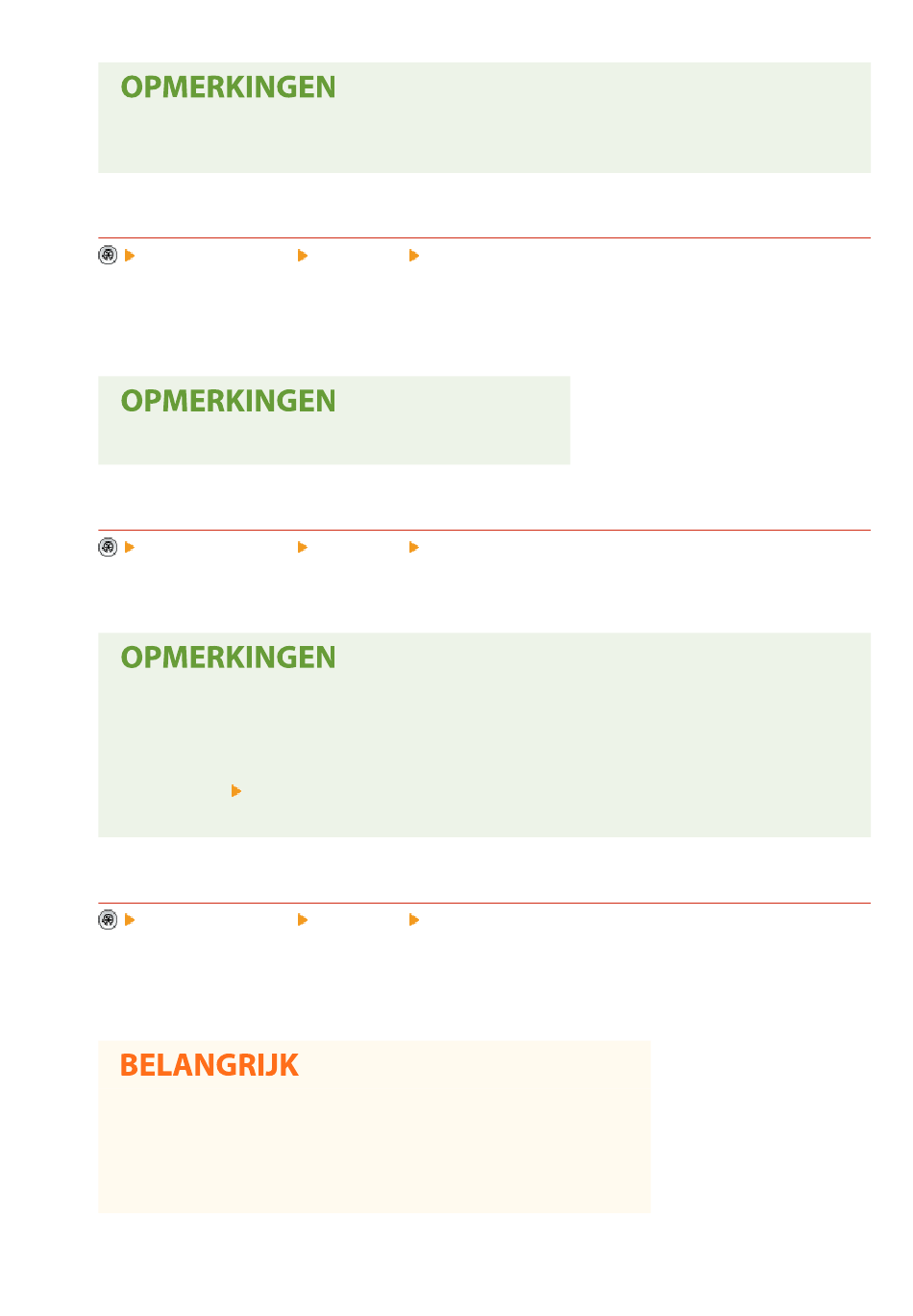 OPMERKINGEN

OPMERKINGEN

OPMERKINGEN

BELANGRIJK